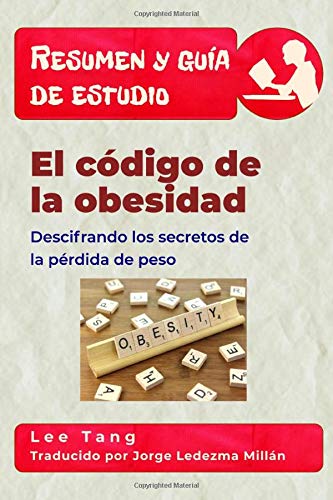 Copyrighted Material

RESUMEN Y GUÍA DE ESTUDIO

El código de la obesidad

Descifrando los secretos de la pérdida de peso

OBESITY

Lee Tang
Traducido por Jorge Ledezma Millán

Copyrighted Material